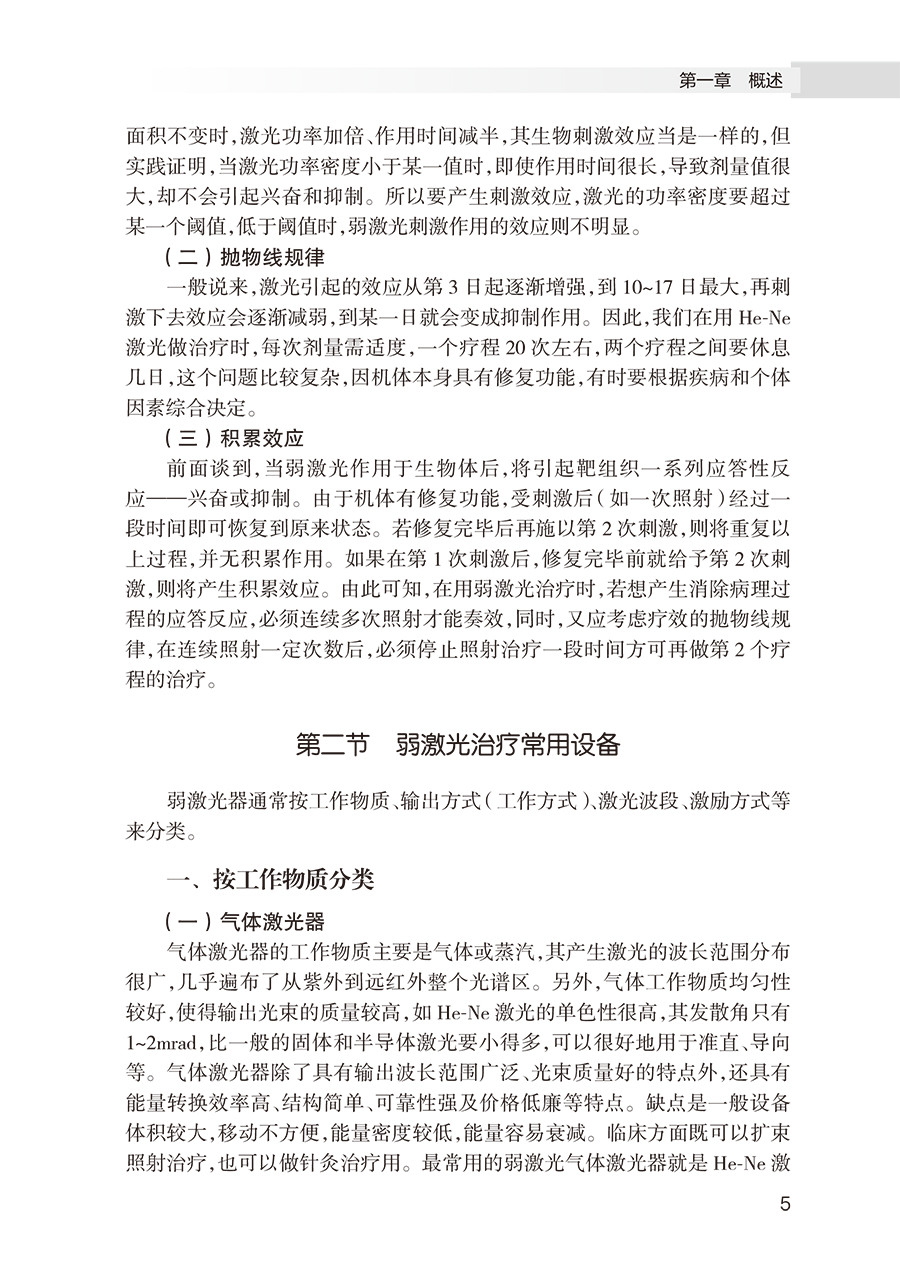 第一章　概述

面积不变时，激光功率加倍、作用时间减半，其生物刺激效应当是一样的，但实践证明，当激光功率密度小于某一值时，即使作用时间很长，导致剂量值很大，却不会引起兴奋和抑制。所以要产生刺激效应，激光的功率密度要超过某一个阈值，低于阈值时，弱激光刺激作用的效应则不明显。

（二）抛物线规律

一般说来，激光引起的效应从第3日起逐渐增强，到10~17日最大，再刺激下去效应会逐渐减弱，到某一日就会变成抑制作用。因此，我们在用He-Ne激光做治疗时，每次剂量需适度，一个疗程20次左右，两个疗程之间要休息几日，这个问题比较复杂，因机体本身具有修复功能，有时要根据疾病和个体因素综合决定。

（三）积累效应

前面谈到，当弱激光作用于生物体后，将引起靶组织一系列应答性反应——兴奋或抑制。由于机体有修复功能，受刺激后（如一次照射）经过一段时间即可恢复到原来状态。若修复完毕后再施以第2次刺激，则将重复以上过程，并无积累作用。如果在第1次刺激后，修复完毕前就给予第2次刺激，则将产生积累效应。由此可知，在用弱激光治疗时，若想产生消除病理过程的应答反应，必须连续多次照射才能奏效，同时，又应考虑疗效的抛物线规律，在连续照射一定次数后，必须停止照射治疗一段时间方可再做第2个疗程的治疗。

第二节　弱激光治疗常用设备

弱激光器通常按工作物质、输出方式（工作方式）、激光波段、激励方式等来分类。

一、按工作物质分类

（一）气体激光器

气体激光器的工作物质主要是气体或蒸汽，其产生激光的波长范围分布很广，几乎遍布了从紫外到远红外整个光谱区。另外，气体工作物质均匀性较好，使得输出光束的质量较高，如He-Ne激光的单色性很高，其发散角只有1~2mrad，比一般的固体和半导体激光要小得多，可以很好地用于准直、导向等。气体激光器除了具有输出波长范围广泛、光束质量好的特点外，还具有能量转换效率高、结构简单、可靠性强及价格低廉等特点。缺点是一般设备体积较大，移动不方便，能量密度较低，能量容易衰减。临床方面既可以扩束照射治疗，也可以做针灸治疗用。最常用的弱激光气体激光器就是He-Ne激

5